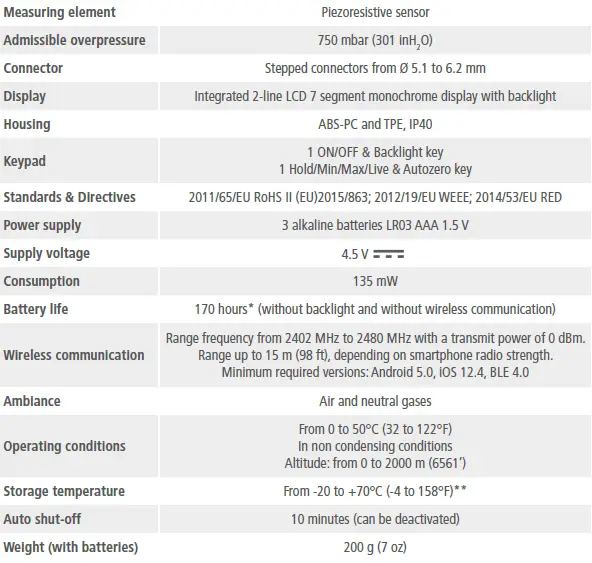 | Measuring element | Piezoresistive sensor |
|---|---|
| Admissible overpressure | 750 mbar (301 $inH_2O$) |
| Connector | Stepped connectors from Ø 5.1 to 6.2 mm |
| Display | Integrated 2-line LCD 7 segment monochrome display with backlight |
| Housing | ABS-PC and TPE, IP40 |
| Keypad | 1 ON/OFF & Backlight key 1 Hold/Min/Max/Live & Autozero key |
| Standards & Directives | 2011/65/EU RoHS II (EU)2015/863; 2012/19/EU WEEE; 2014/53/EU RED |
| Power supply | 3 alkaline batteries LR03 AAA 1.5 V |
| Supply voltage | 4.5 V ⎓ |
| Consumption | 135 mW |
| Battery life | 170 hours* (without backlight and without wireless communication) |
| Wireless communication | Range frequency from 2402 MHz to 2480 MHz with a transmit power of 0 dBm. Range up to 15 m (98 ft), depending on smartphone radio strength. Minimum required versions: Android 5.0, iOS 12.4, BLE 4.0 |
| Ambiance | Air and neutral gases |
| Operating conditions | From 0 to 50°C (32 to 122°F) In non condensing conditions Altitude: from 0 to 2000 m (6561') |
| Storage temperature | From -20 to +70°C (-4 to 158°F)** |
| Auto shut-off | 10 minutes (can be deactivated) |
| Weight (with batteries) | 200 g (7 oz) |